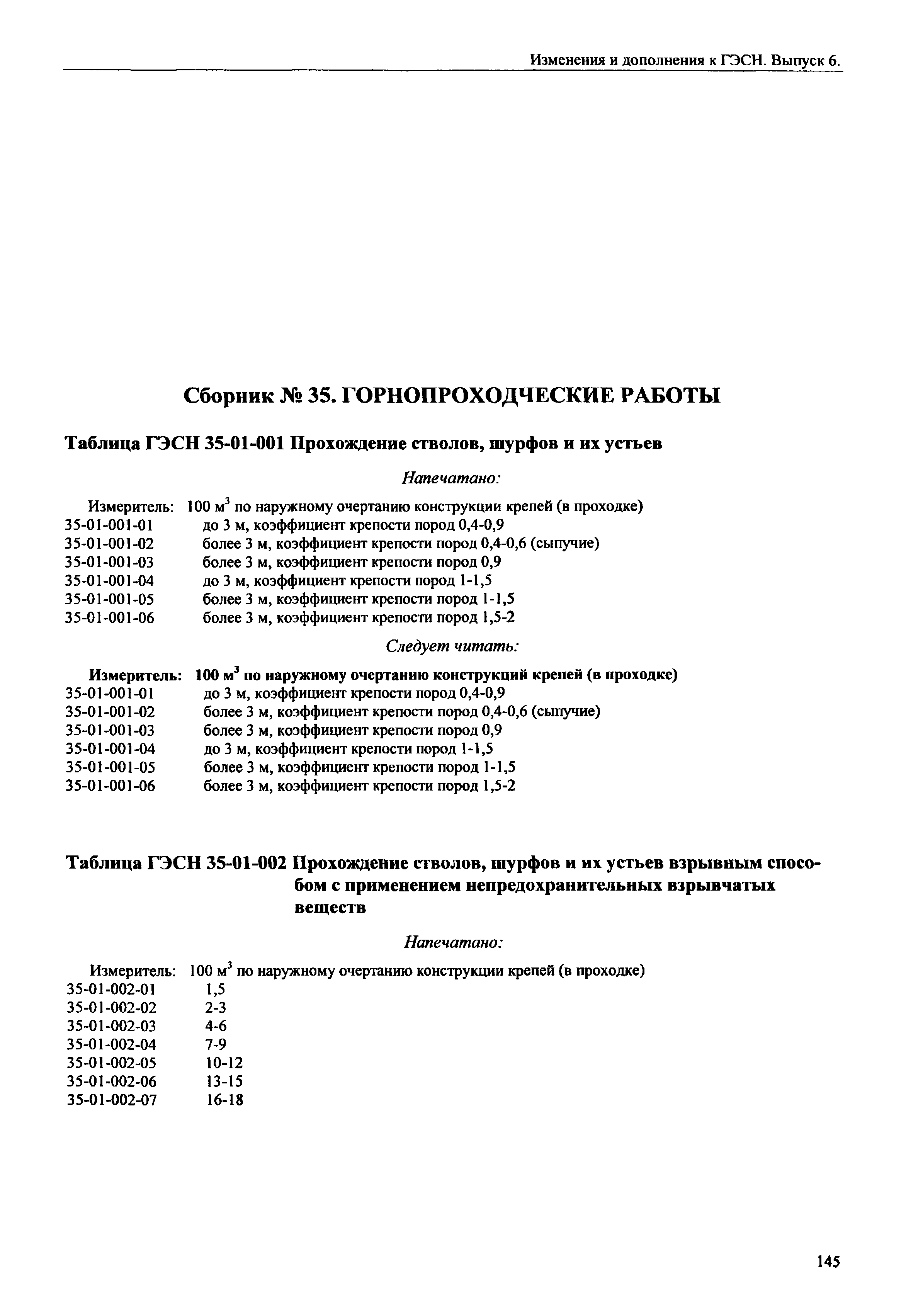 Изменения и дополнения к ГЭСН. Выпуск 6.

Сборник № 35. ГОРНОПРОХОДЧЕСКИЕ РАБОТЫ

Таблица ГЭСН 35-01-001 Прохождение стволов, шурфов и их устьев

Напечатано:

Измеритель: 100 м$^3$ по наружному очертанию конструкции крепей (в проходке)
35-01-001-01 до 3 м, коэффициент крепости пород 0,4-0,9
35-01-001-02 более 3 м, коэффициент крепости пород 0,4-0,6 (сыпучие)
35-01-001-03 более 3 м, коэффициент крепости пород 0,9
35-01-001-04 до 3 м, коэффициент крепости пород 1-1,5
35-01-001-05 более 3 м, коэффициент крепости пород 1-1,5
35-01-001-06 более 3 м, коэффициент крепости пород 1,5-2

Следует читать:

Измеритель: 100 м$^3$ по наружному очертанию конструкций крепей (в проходке)
35-01-001-01 до 3 м, коэффициент крепости пород 0,4-0,9
35-01-001-02 более 3 м, коэффициент крепости пород 0,4-0,6 (сыпучие)
35-01-001-03 более 3 м, коэффициент крепости пород 0,9
35-01-001-04 до 3 м, коэффициент крепости пород 1-1,5
35-01-001-05 более 3 м, коэффициент крепости пород 1-1,5
35-01-001-06 более 3 м, коэффициент крепости пород 1,5-2

Таблица ГЭСН 35-01-002 Прохождение стволов, шурфов и их устьев взрывным способом с применением непредохранительных взрывчатых веществ

Напечатано:

Измеритель: 100 м$^3$ по наружному очертанию конструкции крепей (в проходке)
35-01-002-01 1,5
35-01-002-02 2-3
35-01-002-03 4-6
35-01-002-04 7-9
35-01-002-05 10-12
35-01-002-06 13-15
35-01-002-07 16-18

145